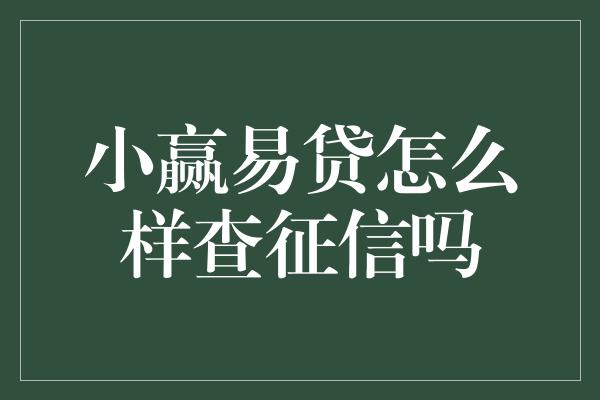 小赢易贷怎么样查征信吗